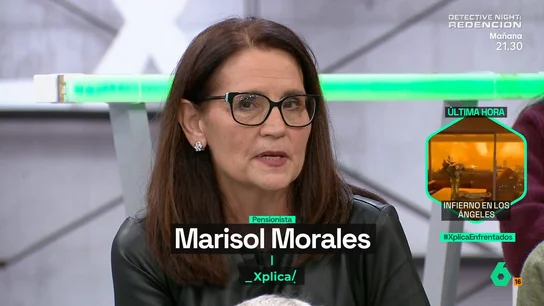 DETECTIVE NIGHT: REDENCION
Mañana
21.30

ÚLTIMA HORA

INFIERNO EN LOS ÁNGELES

#XplicaEnfrentados

Pensionista
Marisol Morales

_Xplica/

6
16